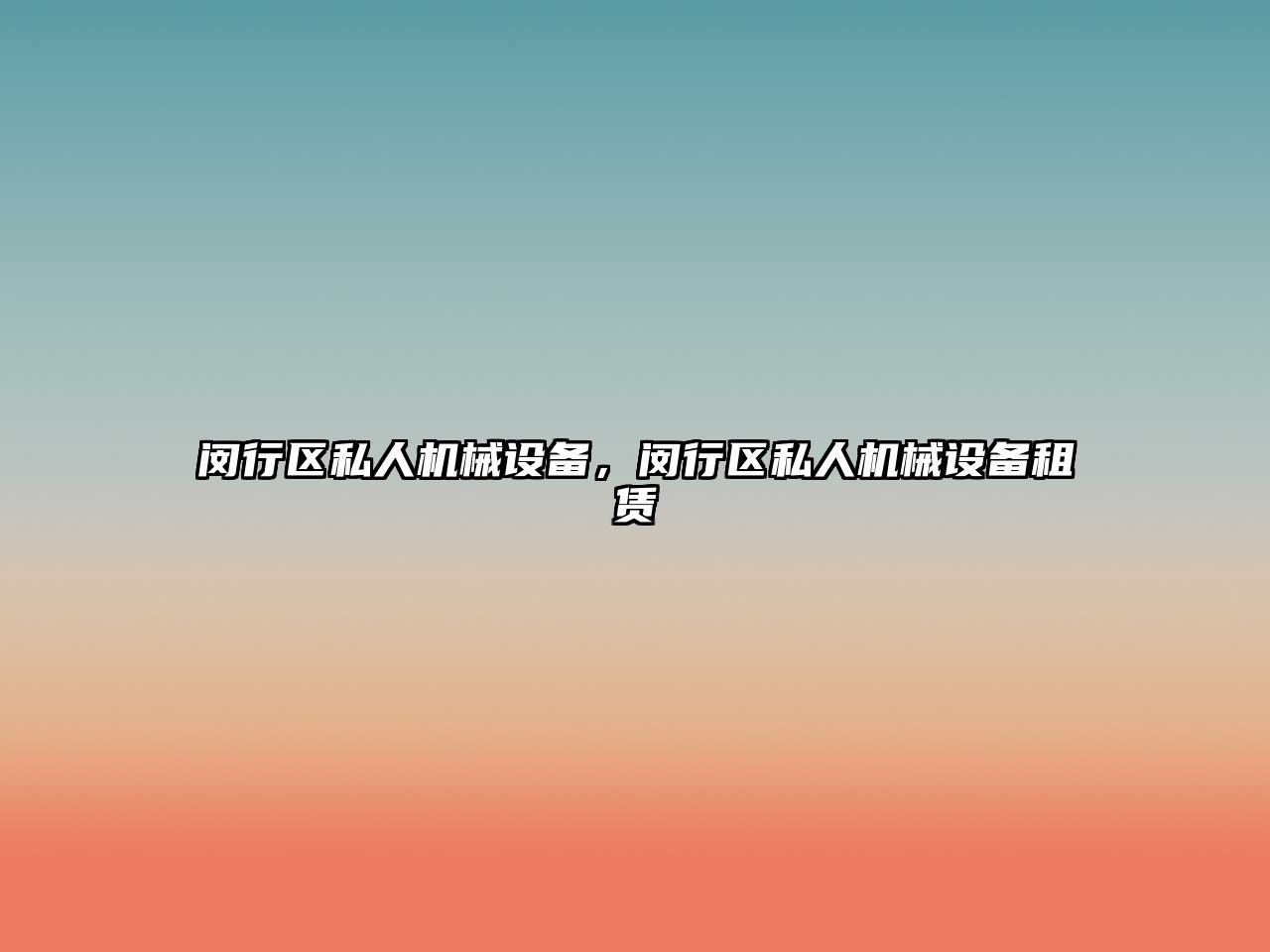 闵行区私人机械设备，闵行区私人机械设备租赁